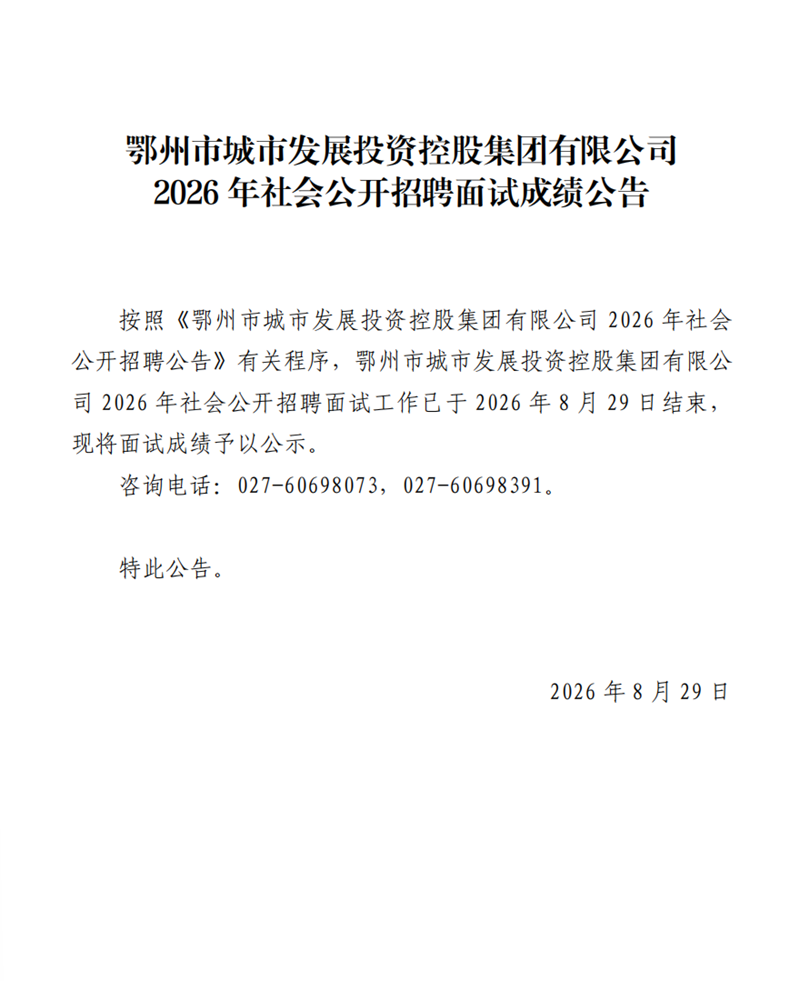 鄂州市城市发展投资控股集团有限公司
2026 年社会公开招聘面试成绩公告

按照《鄂州市城市发展投资控股集团有限公司 2026 年社会公开招聘公告》有关程序，鄂州市城市发展投资控股集团有限公司 2026 年社会公开招聘面试工作已于 2026 年 8 月 29 日结束，现将面试成绩予以公示。

咨询电话：027-60698073，027-60698391。

特此公告。

2026 年 8 月 29 日